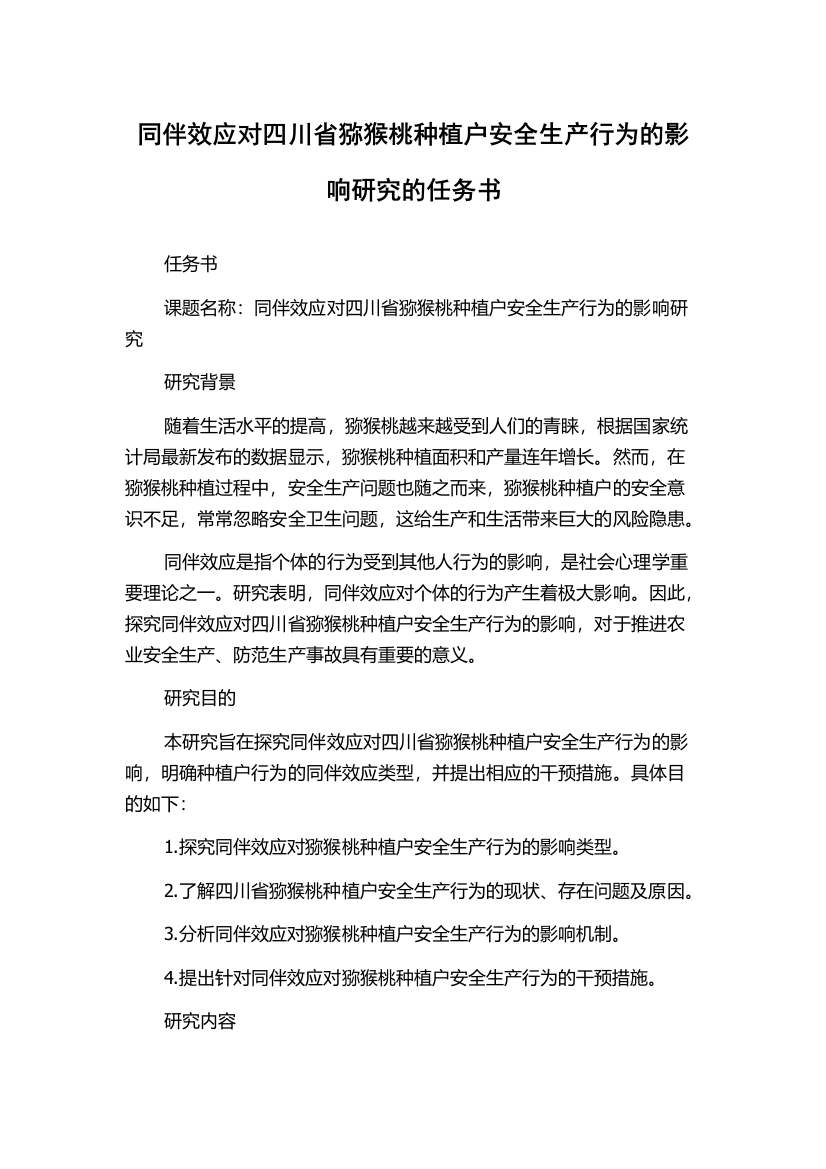 同伴效应对四川省猕猴桃种植户安全生产行为的影响研究的任务书

任务书

课题名称：同伴效应对四川省猕猴桃种植户安全生产行为的影响研究

研究背景

随着生活水平的提高，猕猴桃越来越受到人们的青睐，根据国家统计局最新发布的数据显示，猕猴桃种植面积和产量连年增长。然而，在猕猴桃种植过程中，安全生产问题也随之而来，猕猴桃种植户的安全意识不足，常常忽略安全卫生问题，这给生产和生活带来巨大的风险隐患。

同伴效应是指个体的行为受到其他人行为的影响，是社会心理学重要理论之一。研究表明，同伴效应对个体的行为产生着极大影响。因此，探究同伴效应对四川省猕猴桃种植户安全生产行为的影响，对于推进农业安全生产、防范生产事故具有重要的意义。

研究目的

本研究旨在探究同伴效应对四川省猕猴桃种植户安全生产行为的影响，明确种植户行为的同伴效应类型，并提出相应的干预措施。具体目的如下：

1.探究同伴效应对猕猴桃种植户安全生产行为的影响类型。

2.了解四川省猕猴桃种植户安全生产行为的现状、存在问题及原因。

3.分析同伴效应对猕猴桃种植户安全生产行为的影响机制。

4.提出针对同伴效应对猕猴桃种植户安全生产行为的干预措施。

研究内容